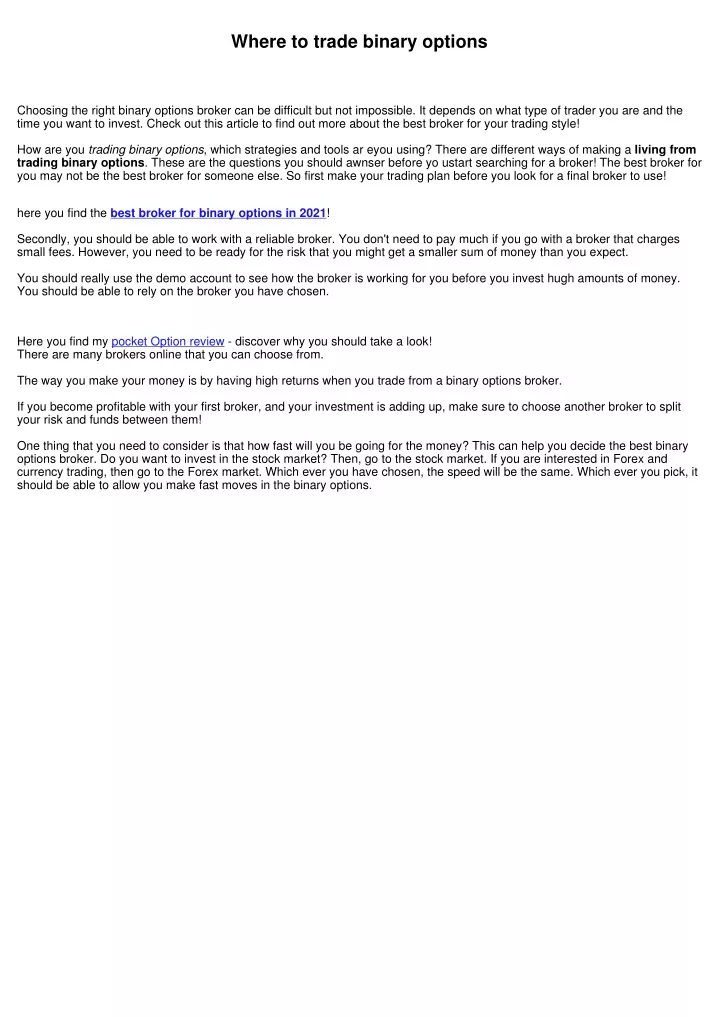 Where to trade binary options

Choosing the right binary options broker can be difficult but not impossible. It depends on what type of trader you are and the time you want to invest. Check out this article to find out more about the best broker for your trading style!

How are you trading binary options, which strategies and tools ar eyou using? There are different ways of making a living from trading binary options. These are the questions you should awnser before yo ustart searching for a broker! The best broker for you may not be the best broker for someone else. So first make your trading plan before you look for a final broker to use!

here you find the best broker for binary options in 2021!

Secondly, you should be able to work with a reliable broker. You don't need to pay much if you go with a broker that charges small fees. However, you need to be ready for the risk that you might get a smaller sum of money than you expect.

You should really use the demo account to see how the broker is working for you before you invest hugh amounts of money. You should be able to rely on the broker you have chosen.

Here you find my pocket Option review - discover why you should take a look!
There are many brokers online that you can choose from.

The way you make your money is by having high returns when you trade from a binary options broker.

If you become profitable with your first broker, and your investment is adding up, make sure to choose another broker to split your risk and funds between them!

One thing that you need to consider is that how fast will you be going for the money? This can help you decide the best binary options broker. Do you want to invest in the stock market? Then, go to the stock market. If you are interested in Forex and currency trading, then go to the Forex market. Which ever you have chosen, the speed will be the same. Which ever you pick, it should be able to allow you make fast moves in the binary options.